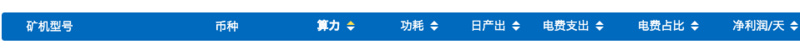 | 矿机型号 | 币种 | 算力 | 功耗 | 日产出 | 电费支出 | 电费占比 | 净利润/天 |
|---|---|---|---|---|---|---|---|